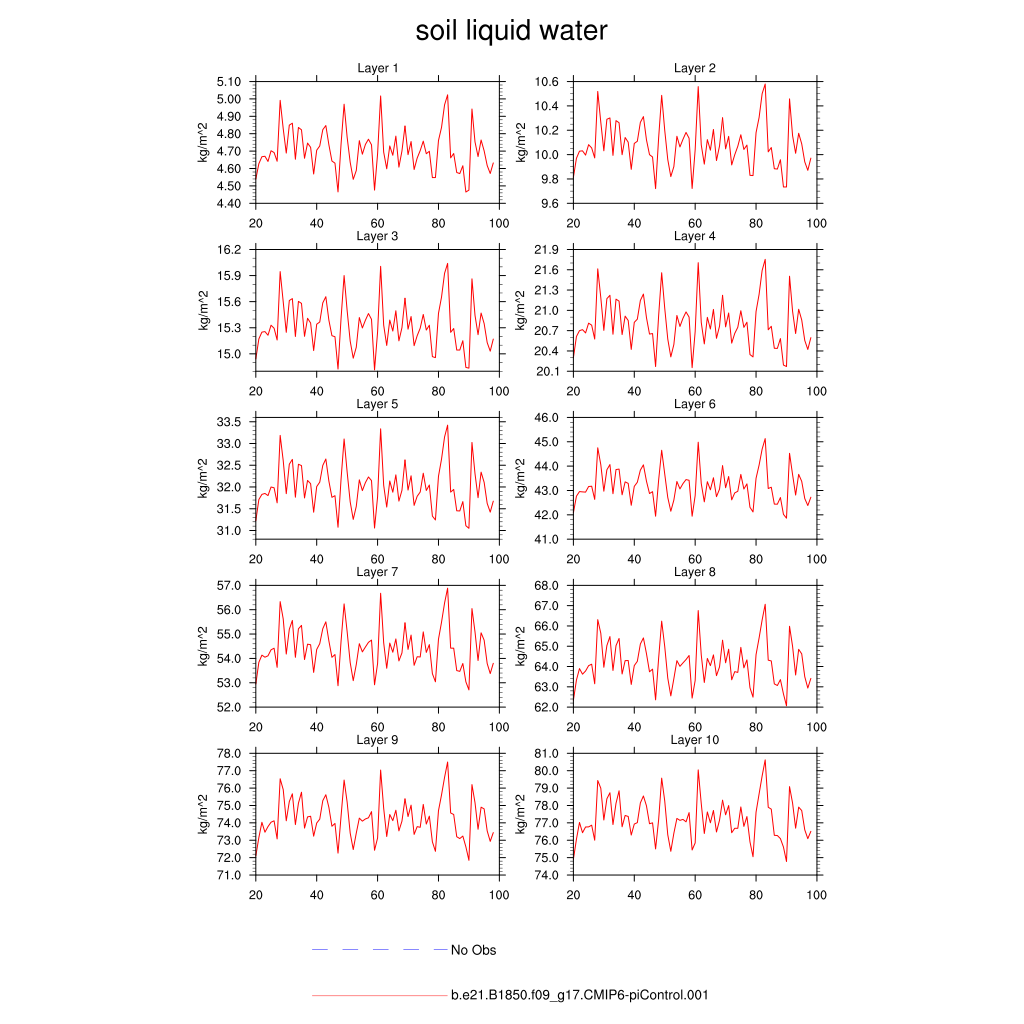 soil liquid water

Layer 1
kg/m^2
5.10
5.00
4.90
4.80
4.70
4.60
4.50
4.40
20 40 60 80 100

Layer 2
kg/m^2
10.6
10.4
10.2
10.0
9.8
9.6
20 40 60 80 100

Layer 3
kg/m^2
16.2
15.9
15.6
15.3
15.0
20 40 60 80 100

Layer 4
kg/m^2
21.9
21.6
21.3
21.0
20.7
20.4
20.1
20 40 60 80 100

Layer 5
kg/m^2
33.5
33.0
32.5
32.0
31.5
31.0
20 40 60 80 100

Layer 6
kg/m^2
46.0
45.0
44.0
43.0
42.0
41.0
20 40 60 80 100

Layer 7
kg/m^2
57.0
56.0
55.0
54.0
53.0
52.0
20 40 60 80 100

Layer 8
kg/m^2
68.0
67.0
66.0
65.0
64.0
63.0
62.0
20 40 60 80 100

Layer 9
kg/m^2
78.0
77.0
76.0
75.0
74.0
73.0
72.0
71.0
20 40 60 80 100

Layer 10
kg/m^2
81.0
80.0
79.0
78.0
77.0
76.0
75.0
74.0
20 40 60 80 100

No Obs

b.e21.B1850.f09_g17.CMIP6-piControl.001